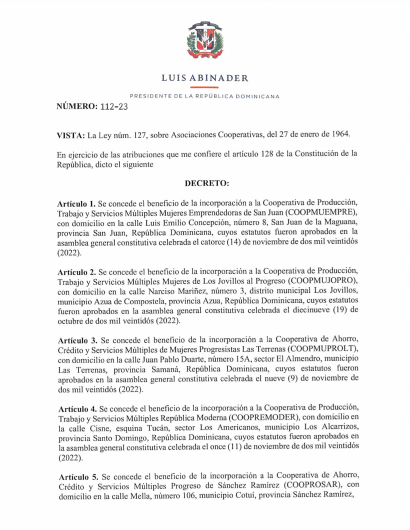 LUIS ABINADER

PRESIDENTE DE LA REPÚBLICA DOMINICANA

NÚMERO: 112-23

VISTA: La Ley núm. 127, sobre Asociaciones Cooperativas, del 27 de enero de 1964.

En ejercicio de las atribuciones que me confiere el artículo 128 de la Constitución de la República, dicto el siguiente

DECRETO:

Artículo 1. Se concede el beneficio de la incorporación a la Cooperativa de Producción, Trabajo y Servicios Múltiples Mujeres Emprendedoras de San Juan (COOPMUEMPRE), con domicilio en la calle Luis Emilio Concepción, número 8, San Juan de la Maguana, provincia San Juan, República Dominicana, cuyos estatutos fueron aprobados en la asamblea general constitutiva celebrada el catorce (14) de noviembre de dos mil veintidós (2022).

Artículo 2. Se concede el beneficio de la incorporación a la Cooperativa de Producción, Trabajo y Servicios Múltiples Mujeres de Los Jovillos al Progreso (COOPMUJOPRO), con domicilio en la calle Narciso Mariñez, número 3, distrito municipal Los Jovillos, municipio Azua de Compostela, provincia Azua, República Dominicana, cuyos estatutos fueron aprobados en la asamblea general constitutiva celebrada el diecinueve (19) de octubre de dos mil veintidós (2022).

Artículo 3. Se concede el beneficio de la incorporación a la Cooperativa de Ahorro, Crédito y Servicios Múltiples de Mujeres Progresistas Las Terrenas (COOPMUPROLT), con domicilio en la calle Juan Pablo Duarte, número 15A, sector El Almendro, municipio Las Terrenas, provincia Samaná, República Dominicana, cuyos estatutos fueron aprobados en la asamblea general constitutiva celebrada el nueve (9) de noviembre de dos mil veintidós (2022).

Artículo 4. Se concede el beneficio de la incorporación a la Cooperativa de Producción, Trabajo y Servicios Múltiples República Moderna (COOPREMODER), con domicilio en la calle Cisne, esquina Tucán, sector Los Americanos, municipio Los Alcarrizos, provincia Santo Domingo, República Dominicana, cuyos estatutos fueron aprobados en la asamblea general constitutiva celebrada el once (11) de noviembre de dos mil veintidós (2022).

Artículo 5. Se concede el beneficio de la incorporación a la Cooperativa de Ahorro, Crédito y Servicios Múltiples Progreso de Sánchez Ramírez (COOPROSAR), con domicilio en la calle Mella, número 106, municipio Cotuí, provincia Sánchez Ramírez,